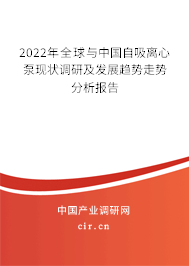 2022年全球与中国自吸离心泵现状调研及发展趋势走势分析报告

中国产业调研网

cir.cn